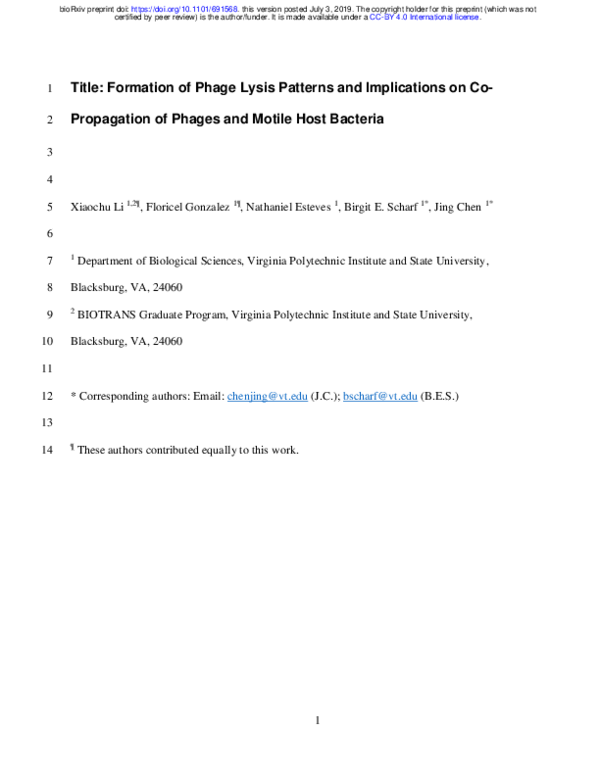 bioRxiv preprint doi: https://doi.org/10.1101/691568. this version posted July 3, 2019. The copyright holder for this preprint (which was not certified by peer review) is the author/funder. It is made available under a CC-BY 4.0 International license.

1 Title: Formation of Phage Lysis Patterns and Implications on Co-

2 Propagation of Phages and Motile Host Bacteria

3

4

5 Xiaochu Li $^{1,2¶}$, Floricel Gonzalez $^{1¶}$, Nathaniel Esteves $^{1}$, Birgit E. Scharf $^{1*}$, Jing Chen $^{1*}$

6

7 $^{1}$ Department of Biological Sciences, Virginia Polytechnic Institute and State University,

8 Blacksburg, VA, 24060

9 $^{2}$ BIOTRANS Graduate Program, Virginia Polytechnic Institute and State University,

10 Blacksburg, VA, 24060

11

12 * Corresponding authors: Email: chenjing@vt.edu (J.C.); bscharf@vt.edu (B.E.S.)

13

14 $^{¶}$ These authors contributed equally to this work.

1